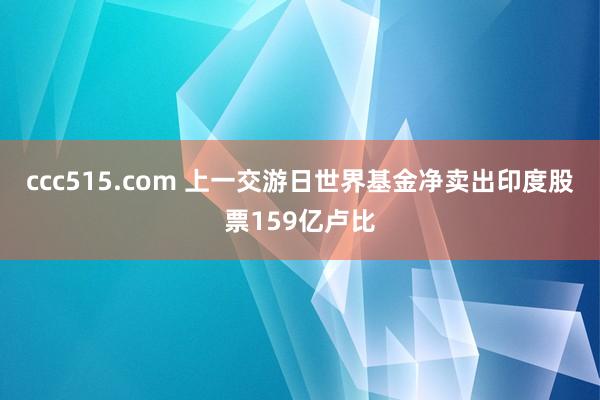 ccc515.com 上一交游日世界基金净卖出印度股票159亿卢比